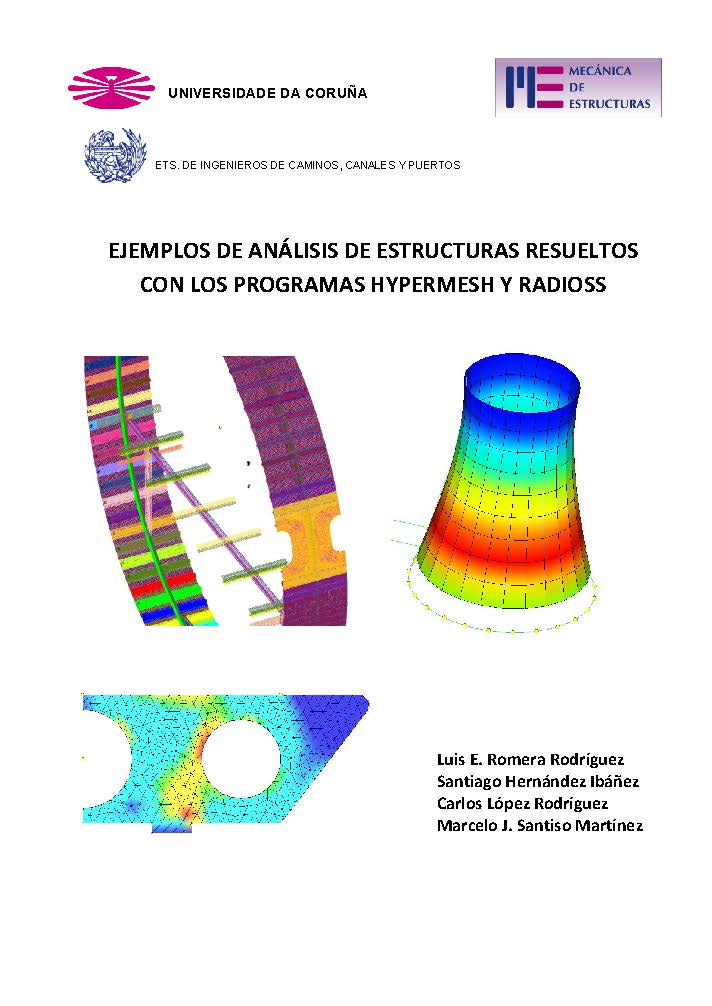 UNIVERSIDADE DA CORUÑA

ME MECÁNICA DE ESTRUCTURAS

ETS. DE INGENIEROS DE CAMINOS, CANALES Y PUERTOS

EJEMPLOS DE ANÁLISIS DE ESTRUCTURAS RESUELTOS CON LOS PROGRAMAS HYPERMESH Y RADIOSS

Luis E. Romera Rodríguez
Santiago Hernández Ibáñez
Carlos López Rodríguez
Marcelo J. Santiso Martínez